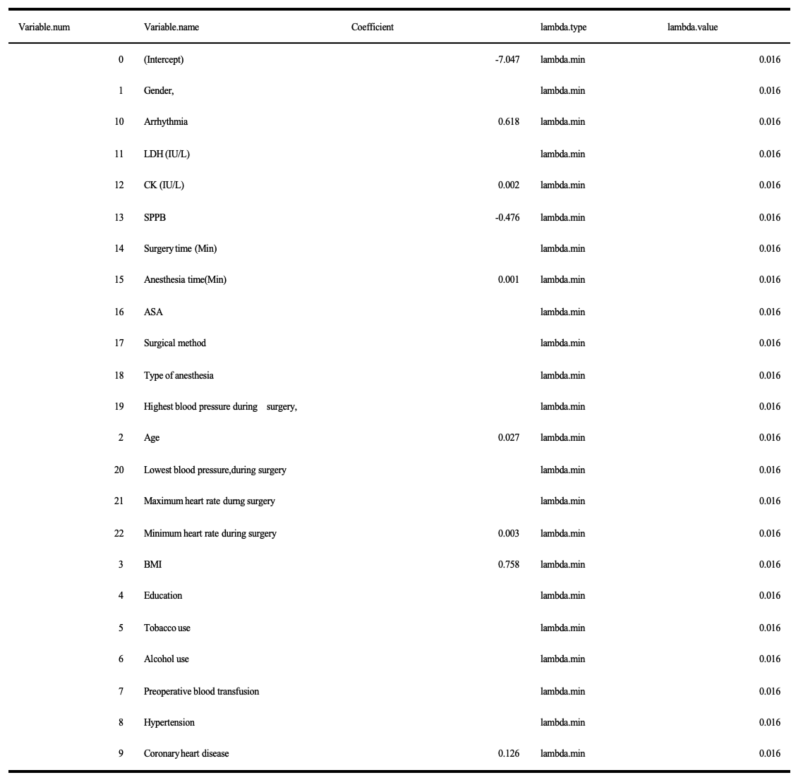 | Variable.num | Variable.name | Coefficient | lambda.type | lambda.value |
|---|---|---|---|---|
| 0 | (Intercept) | -7.047 | lambda.min | 0.016 |
| 1 | Gender, | | lambda.min | 0.016 |
| 10 | Arrhythmia | 0.618 | lambda.min | 0.016 |
| 11 | LDH (IU/L) | | lambda.min | 0.016 |
| 12 | CK (IU/L) | 0.002 | lambda.min | 0.016 |
| 13 | SPPB | -0.476 | lambda.min | 0.016 |
| 14 | Surgery time (Min) | | lambda.min | 0.016 |
| 15 | Anesthesia time(Min) | 0.001 | lambda.min | 0.016 |
| 16 | ASA | | lambda.min | 0.016 |
| 17 | Surgical method | | lambda.min | 0.016 |
| 18 | Type of anesthesia | | lambda.min | 0.016 |
| 19 | Highest blood pressure during surgery, | | lambda.min | 0.016 |
| 2 | Age | 0.027 | lambda.min | 0.016 |
| 20 | Lowest blood pressure,during surgery | | lambda.min | 0.016 |
| 21 | Maximum heart rate durng surgery | | lambda.min | 0.016 |
| 22 | Minimum heart rate during surgery | 0.003 | lambda.min | 0.016 |
| 3 | BMI | 0.758 | lambda.min | 0.016 |
| 4 | Education | | lambda.min | 0.016 |
| 5 | Tobacco use | | lambda.min | 0.016 |
| 6 | Alcohol use | | lambda.min | 0.016 |
| 7 | Preoperative blood transfusion | | lambda.min | 0.016 |
| 8 | Hypertension | | lambda.min | 0.016 |
| 9 | Coronary heart disease | 0.126 | lambda.min | 0.016 |